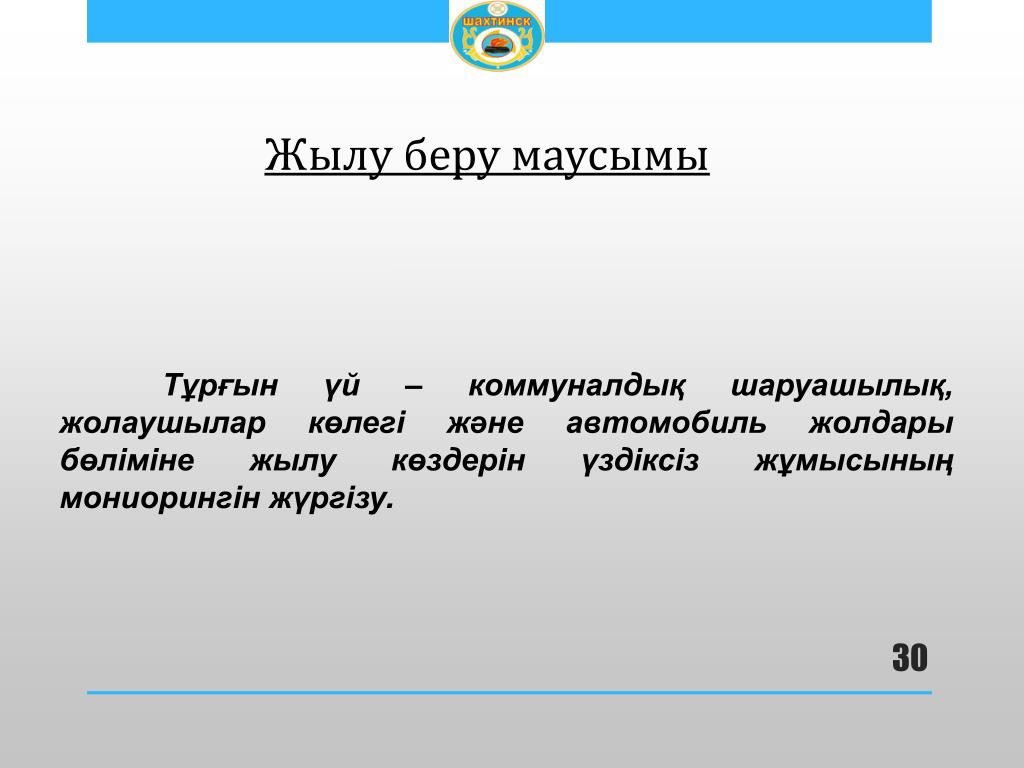 ШАХТИНСК

Жылу беру маусымы

Тұрғын үй – коммуналдық шаруашылық, жолаушылар көлегі және автомобиль жолдары бөліміне жылу көздерін үздіксіз жұмысының мониорингін жүргізу.

30